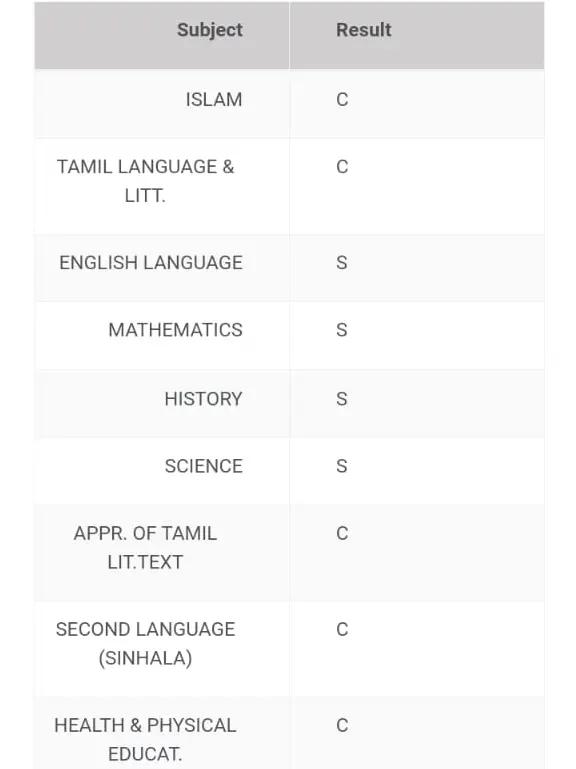 | Subject | Result |
|---|---|
| ISLAM | C |
| TAMIL LANGUAGE & LITT. | C |
| ENGLISH LANGUAGE | S |
| MATHEMATICS | S |
| HISTORY | S |
| SCIENCE | S |
| APPR. OF TAMIL LIT.TEXT | C |
| SECOND LANGUAGE (SINHALA) | C |
| HEALTH & PHYSICAL EDUCAT. | C |